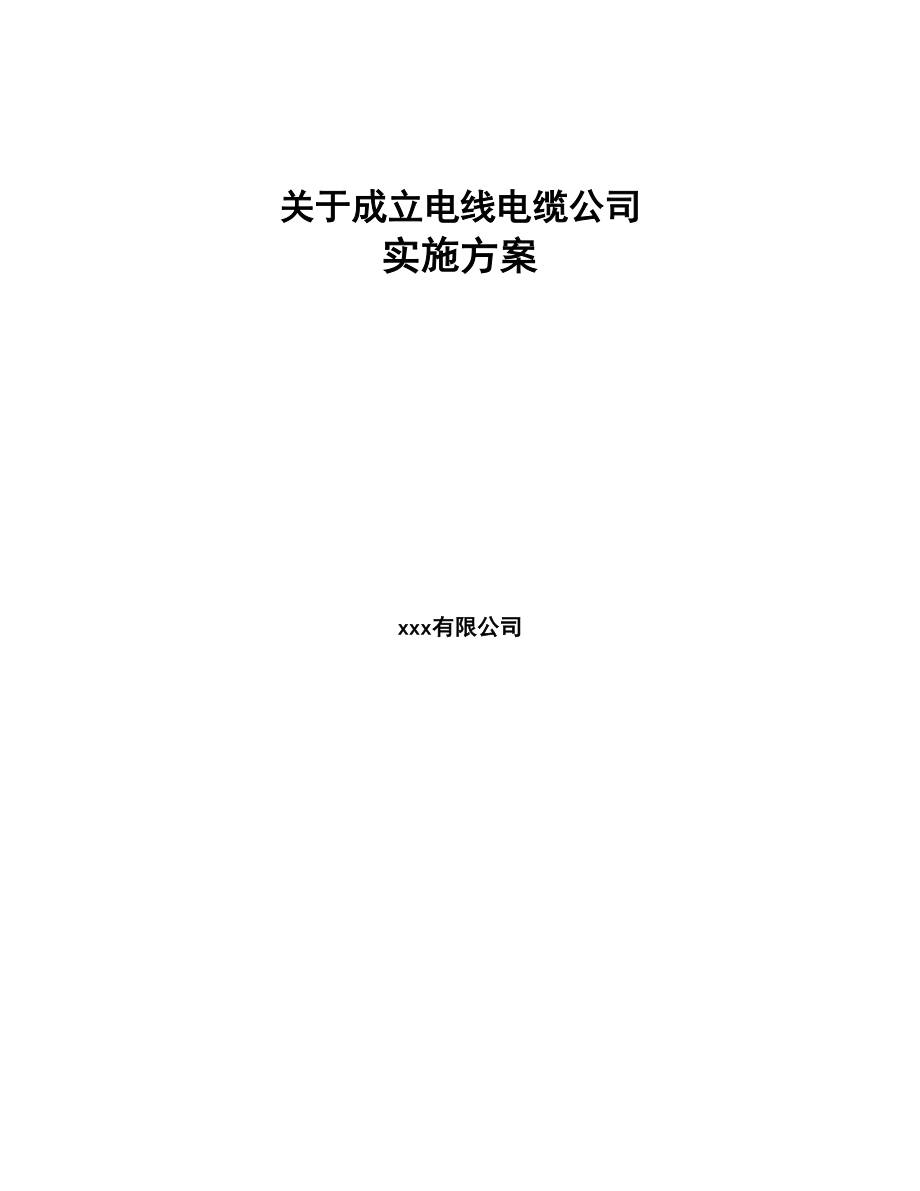 关于成立电线电缆公司
实施方案

xxx有限公司